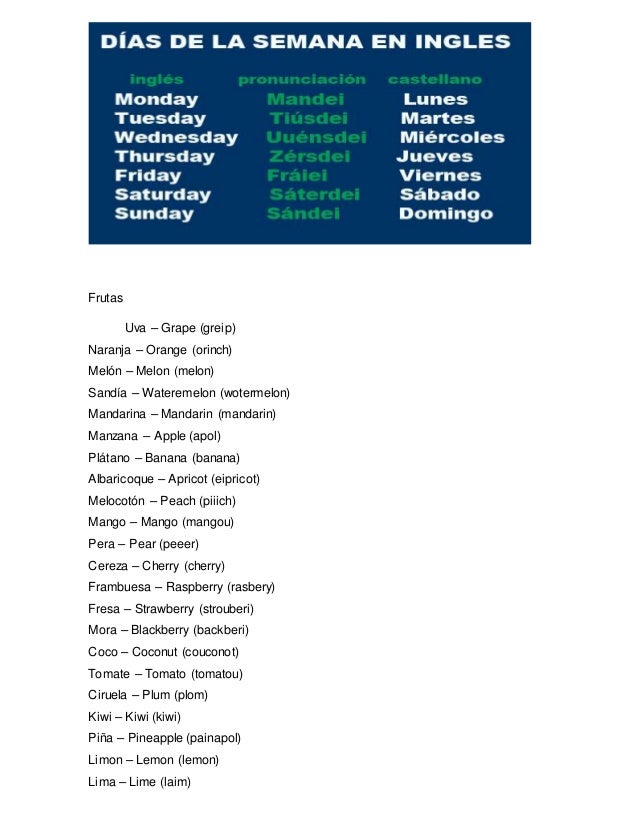 DÍAS DE LA SEMANA EN INGLES

| inglés | pronunciación | castellano |
|---|---|---|
| Monday | Mandei | Lunes |
| Tuesday | Tiúsdei | Martes |
| Wednesday | Uuénsdei | Miércoles |
| Thursday | Zérsdei | Jueves |
| Friday | Fráiei | Viernes |
| Saturday | Sáterdei | Sábado |
| Sunday | Sándei | Domingo |

Frutas

Uva – Grape (greip)
Naranja – Orange (orinch)
Melón – Melon (melon)
Sandía – Wateremelon (wotermelon)
Mandarina – Mandarin (mandarin)
Manzana – Apple (apol)
Plátano – Banana (banana)
Albaricoque – Apricot (eipricot)
Melocotón – Peach (piiich)
Mango – Mango (mangou)
Pera – Pear (peeer)
Cereza – Cherry (cherry)
Frambuesa – Raspberry (rasbery)
Fresa – Strawberry (strouberi)
Mora – Blackberry (backberi)
Coco – Coconut (couconot)
Tomate – Tomato (tomatou)
Ciruela – Plum (plom)
Kiwi – Kiwi (kiwi)
Piña – Pineapple (painapol)
Limon – Lemon (lemon)
Lima – Lime (laim)